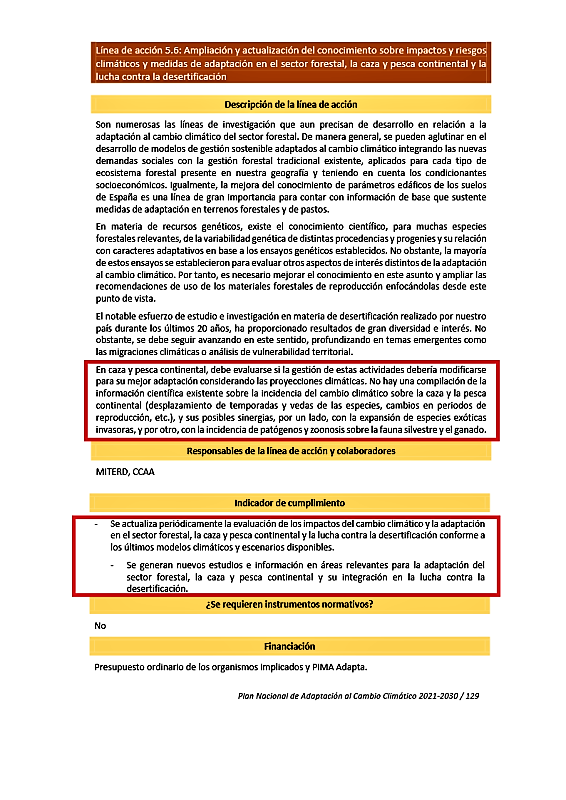 Línea de acción 5.6: Ampliación y actualización del conocimiento sobre impactos y riesgos climáticos y medidas de adaptación en el sector forestal, la caza y pesca continental y la lucha contra la desertificación

Descripción de la línea de acción

Son numerosas las líneas de investigación que aun precisan de desarrollo en relación a la adaptación al cambio climático del sector forestal. De manera general, se pueden aglutinar en el desarrollo de modelos de gestión sostenible adaptados al cambio climático integrando las nuevas demandas sociales con la gestión forestal tradicional existente, aplicados para cada tipo de ecosistema forestal presente en nuestra geografía y teniendo en cuenta los condicionantes socioeconómicos. Igualmente, la mejora del conocimiento de parámetros edáficos de los suelos de España es una línea de gran importancia para contar con información de base que sustente medidas de adaptación en terrenos forestales y de pastos.

En materia de recursos genéticos, existe el conocimiento científico, para muchas especies forestales relevantes, de la variabilidad genética de distintas procedencias y progenies y su relación con caracteres adaptativos en base a los ensayos genéticos establecidos. No obstante, la mayoría de estos ensayos se establecieron para evaluar otros aspectos de interés distintos de la adaptación al cambio climático. Por tanto, es necesario mejorar el conocimiento en este asunto y ampliar las recomendaciones de uso de los materiales forestales de reproducción enfocándolas desde este punto de vista.

El notable esfuerzo de estudio e investigación en materia de desertificación realizado por nuestro país durante los últimos 20 años, ha proporcionado resultados de gran diversidad e interés. No obstante, se debe seguir avanzando en este sentido, profundizando en temas emergentes como las migraciones climáticas o análisis de vulnerabilidad territorial.

En caza y pesca continental, debe evaluarse si la gestión de estas actividades debería modificarse para su mejor adaptación considerando las proyecciones climáticas. No hay una compilación de la información científica existente sobre la incidencia del cambio climático sobre la caza y la pesca continental (desplazamiento de temporadas y vedas de las especies, cambios en periodos de reproducción, etc.), y sus posibles sinergias, por un lado, con la expansión de especies exóticas invasoras, y por otro, con la incidencia de patógenos y zoonosis sobre la fauna silvestre y el ganado.

Responsables de la línea de acción y colaboradores

MITERD, CCAA

Indicador de cumplimiento

- Se actualiza periódicamente la evaluación de los impactos del cambio climático y la adaptación en el sector forestal, la caza y pesca continental y la lucha contra la desertificación conforme a los últimos modelos climáticos y escenarios disponibles.

- Se generan nuevos estudios e información en áreas relevantes para la adaptación del sector forestal, la caza y pesca continental y su integración en la lucha contra la desertificación.

¿Se requieren instrumentos normativos?

No

Financiación

Presupuesto ordinario de los organismos implicados y PIMA Adapta.

Plan Nacional de Adaptación al Cambio Climático 2021-2030 / 129